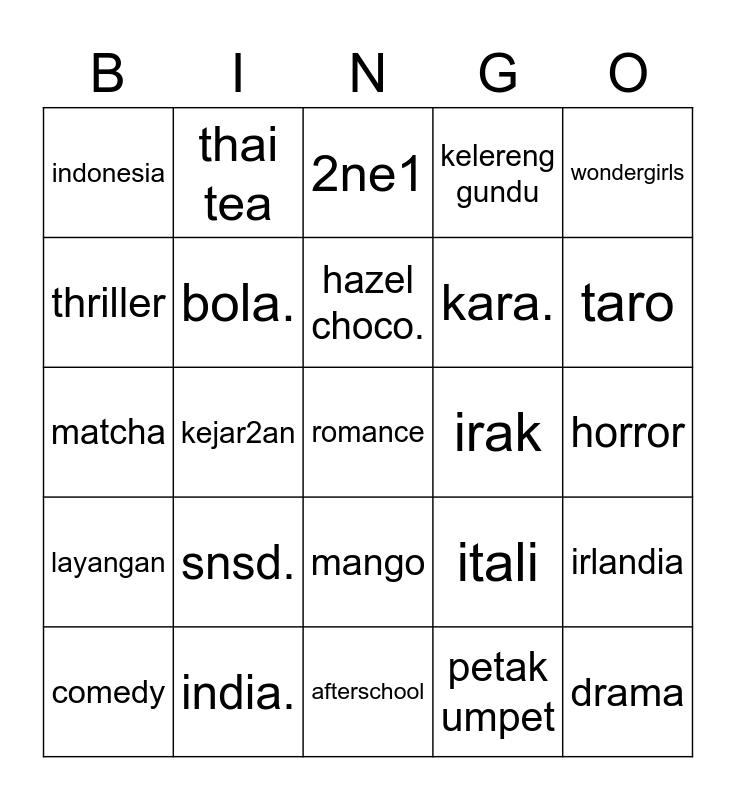 | B | I | N | G | O |
|---|---|---|---|---|
| indonesia | thai tea | 2ne1 | kelereng gundu | wondergirls |
| thriller | bola. | hazel choco. | kara. | taro |
| matcha | kejar2an | romance | irak | horror |
| layangan | snsd. | mango | itali | irlandia |
| comedy | india. | afterschool | petak umpet | drama |